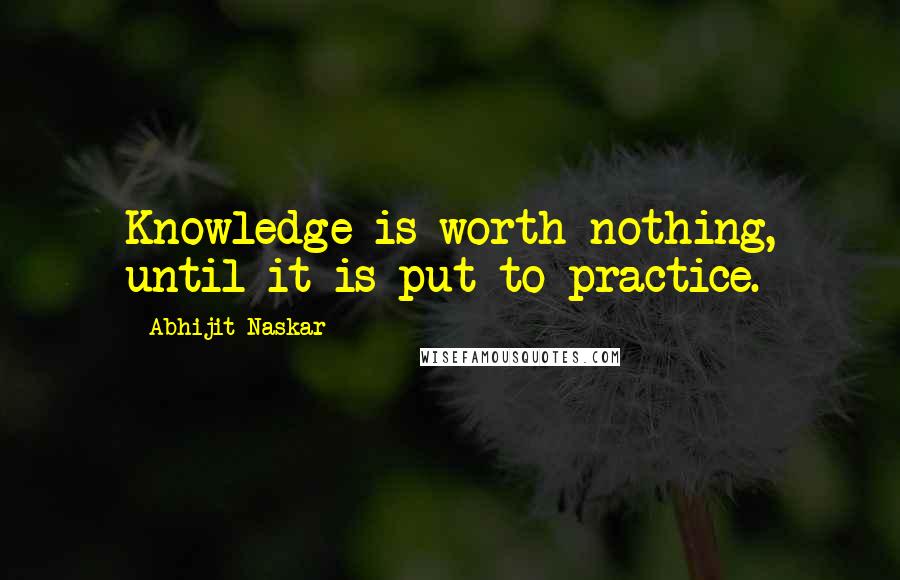 Knowledge is worth nothing, until it is put to practice.

Abhijit Naskar

WISEFAMOUSQUOTES.COM